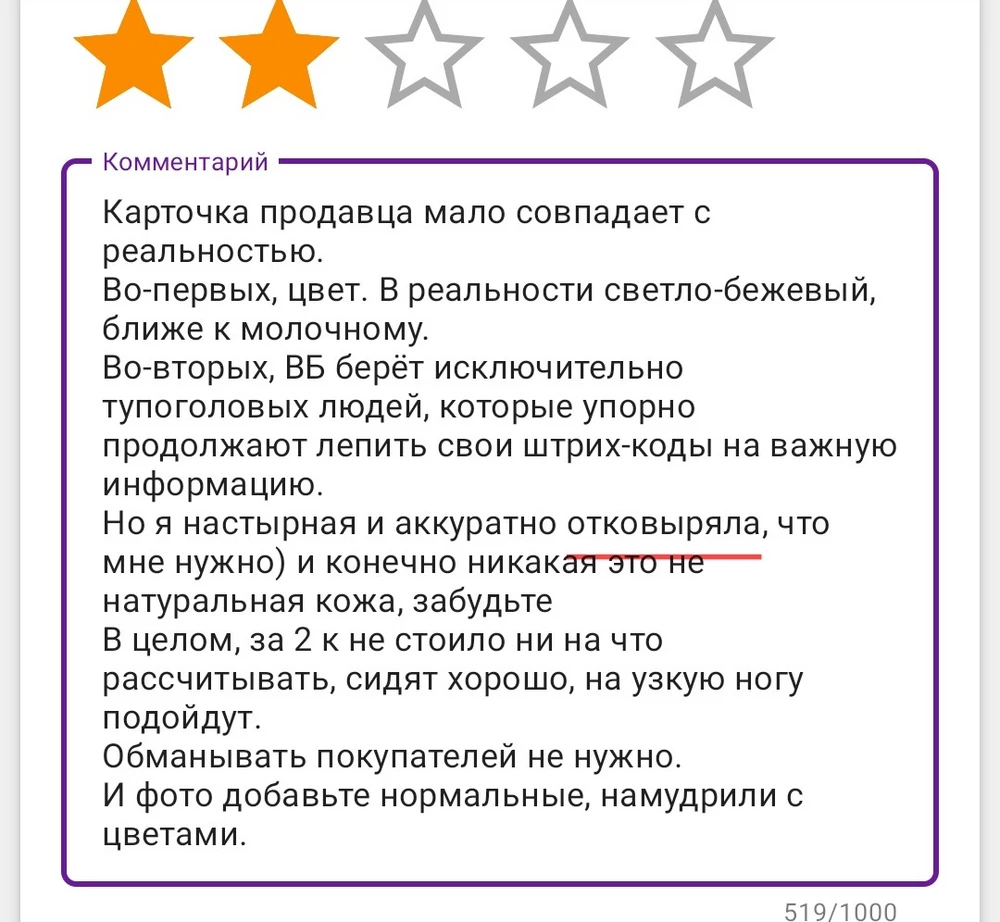 Комментарий

Карточка продавца мало совпадает с реальностью.
Во-первых, цвет. В реальности светло-бежевый, ближе к молочному.
Во-вторых, ВБ берёт исключительно тупоголовых людей, которые упорно продолжают лепить свои штрих-коды на важную информацию.
Но я настырная и аккуратно отковыряла, что мне нужно) и конечно никакая это не натуральная кожа, забудьте
В целом, за 2 к не стоило ни на что рассчитывать, сидят хорошо, на узкую ногу подойдут.
Обманывать покупателей не нужно.
И фото добавьте нормальные, намудрили с цветами.

519/1000